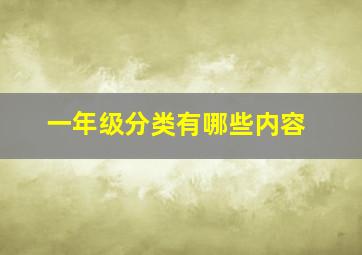 一年级分类有哪些内容